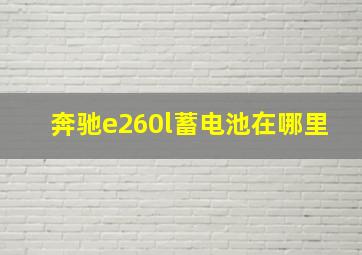 奔驰e260l蓄电池在哪里